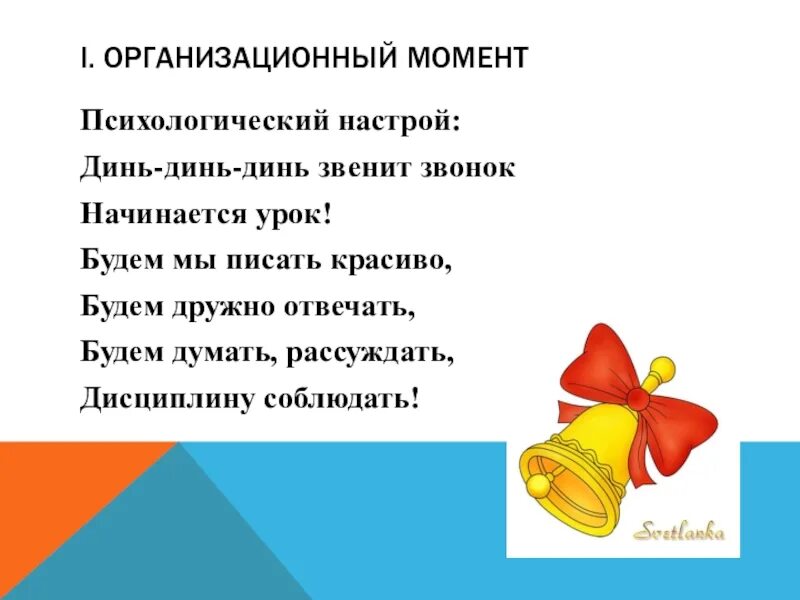 I. ОРГАНИЗАЦИОННЫЙ МОМЕНТ

Психологический настрой:
Динь-динь-динь звенит звонок
Начинается урок!
Будем мы писать красиво,
Будем дружно отвечать,
Будем думать, рассуждать,
Дисциплину соблюдать!

Svetlanka